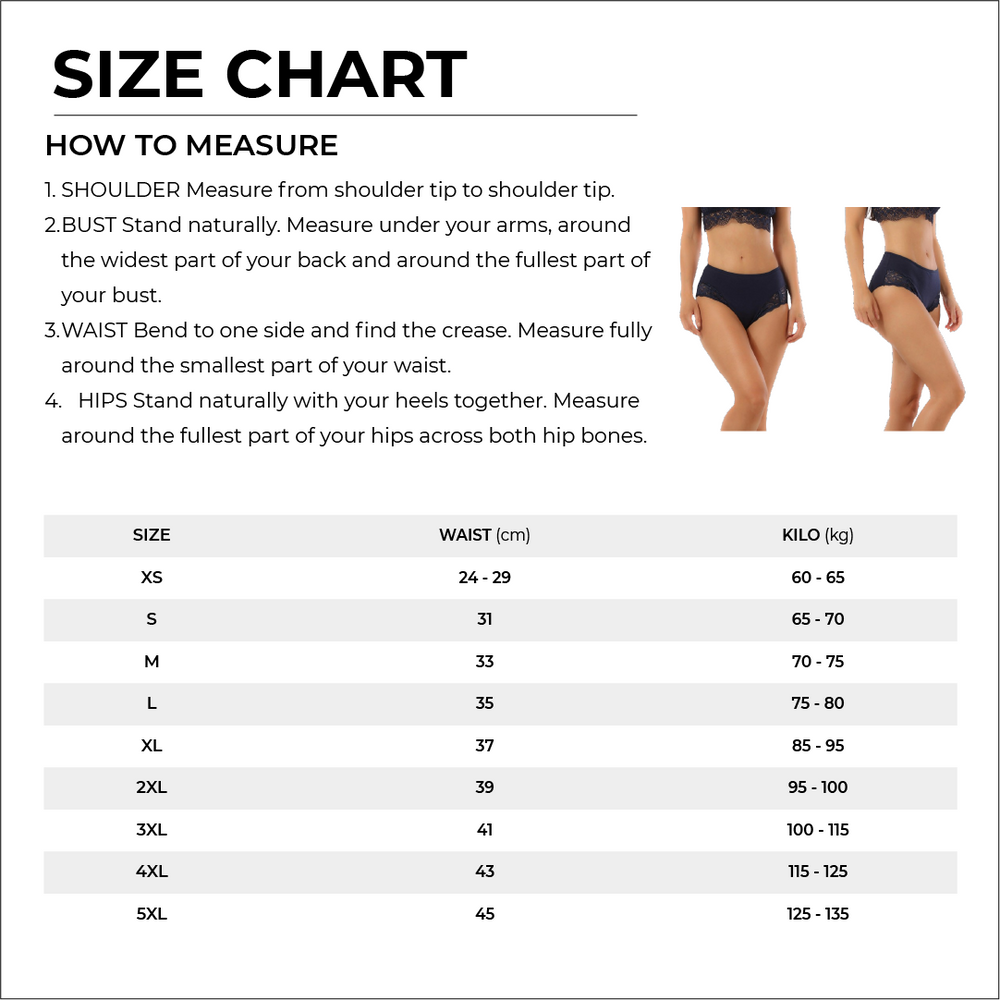 SIZE CHART

HOW TO MEASURE

1. SHOULDER Measure from shoulder tip to shoulder tip.

2.BUST Stand naturally. Measure under your arms, around the widest part of your back and around the fullest part of your bust.

3.WAIST Bend to one side and find the crease. Measure fully around the smallest part of your waist.

4. HIPS Stand naturally with your heels together. Measure around the fullest part of your hips across both hip bones.

| SIZE | WAIST (cm) | KILO (kg) |
|---|---|---|
| XS | 24 - 29 | 60 - 65 |
| S | 31 | 65 - 70 |
| M | 33 | 70 - 75 |
| L | 35 | 75 - 80 |
| XL | 37 | 85 - 95 |
| 2XL | 39 | 95 - 100 |
| 3XL | 41 | 100 - 115 |
| 4XL | 43 | 115 - 125 |
| 5XL | 45 | 125 - 135 |